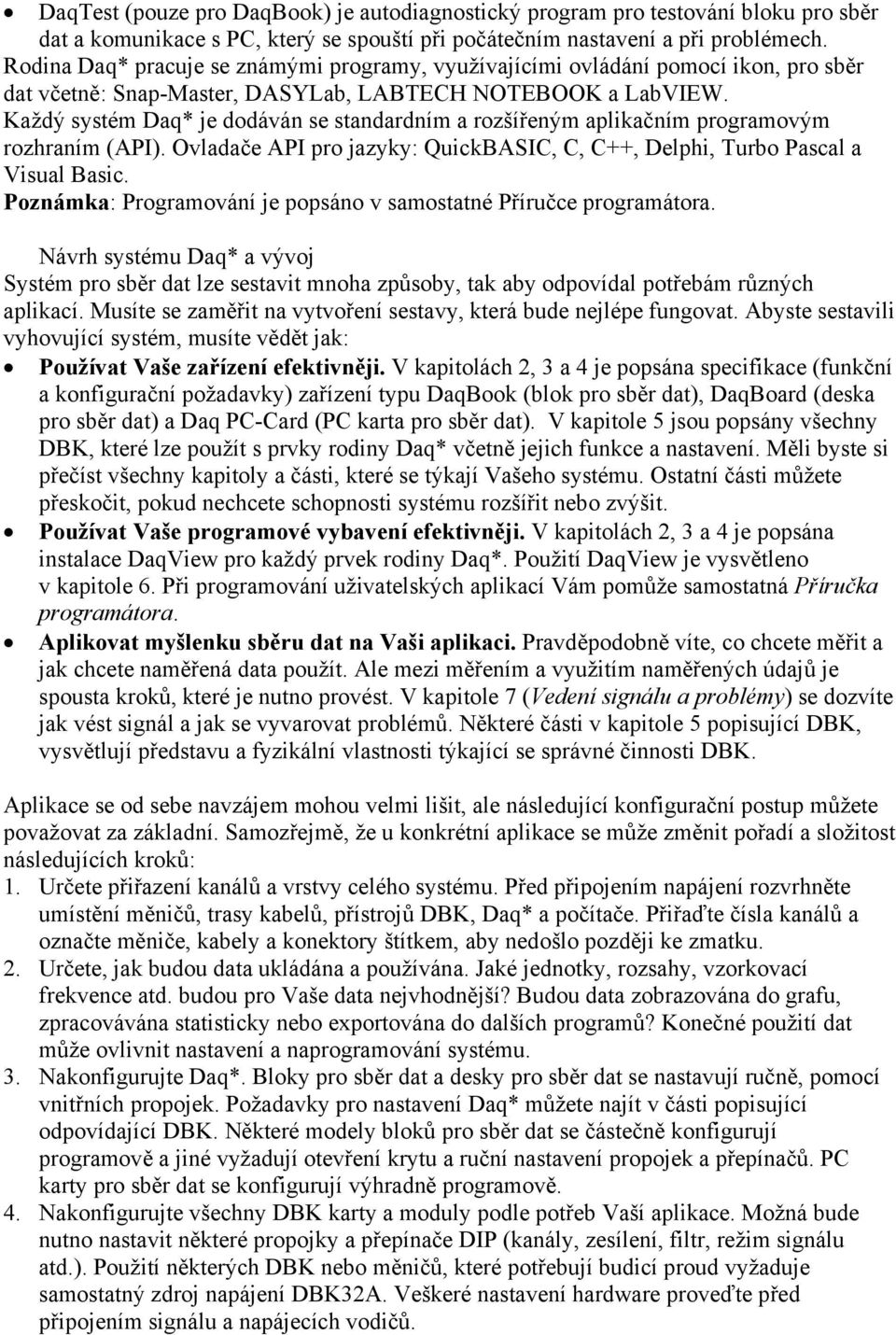 • DaqTest (pouze pro DaqBook) je autodiagnostický program pro testování bloku pro sběr dat a komunikace s PC, který se spouští při počátečním nastavení a při problémech.
Rodina Daq* pracuje se známými programy, využívajícími ovládání pomocí ikon, pro sběr dat včetně: Snap-Master, DASYLab, LABTECH NOTEBOOK a LabVIEW.
Každý systém Daq* je dodáván se standardním a rozšířeným aplikačním programovým rozhraním (API). Ovladače API pro jazyky: QuickBASIC, C, C++, Delphi, Turbo Pascal a Visual Basic.
Poznámka: Programování je popsáno v samostatné Příručce programátora.

Návrh systému Daq* a vývoj
Systém pro sběr dat lze sestavit mnoha způsoby, tak aby odpovídal potřebám různých aplikací. Musíte se zaměřit na vytvoření sestavy, která bude nejlépe fungovat. Abyste sestavili vyhovující systém, musíte vědět jak:

• Používat Vaše zařízení efektivněji. V kapitolách 2, 3 a 4 je popsána specifikace (funkční a konfigurační požadavky) zařízení typu DaqBook (blok pro sběr dat), DaqBoard (deska pro sběr dat) a Daq PC-Card (PC karta pro sběr dat). V kapitole 5 jsou popsány všechny DBK, které lze použít s prvky rodiny Daq* včetně jejich funkce a nastavení. Měli byste si přečíst všechny kapitoly a části, které se týkají Vašeho systému. Ostatní části můžete přeskočit, pokud nechcete schopnosti systému rozšířit nebo zvýšit.
• Používat Vaše programové vybavení efektivněji. V kapitolách 2, 3 a 4 je popsána instalace DaqView pro každý prvek rodiny Daq*. Použití DaqView je vysvětleno v kapitole 6. Při programování uživatelských aplikací Vám pomůže samostatná Příručka programátora.
• Aplikovat myšlenku sběru dat na Vaši aplikaci. Pravděpodobně víte, co chcete měřit a jak chcete naměřená data použít. Ale mezi měřením a využitím naměřených údajů je spousta kroků, které je nutno provést. V kapitole 7 (Vedení signálu a problémy) se dozvíte jak vést signál a jak se vyvarovat problémů. Některé části v kapitole 5 popisující DBK, vysvětlují představu a fyzikální vlastnosti týkající se správné činnosti DBK.

Aplikace se od sebe navzájem mohou velmi lišit, ale následující konfigurační postup můžete považovat za základní. Samozřejmě, že u konkrétní aplikace se může změnit pořadí a složitost následujících kroků:
1. Určete přiřazení kanálů a vrstvy celého systému. Před připojením napájení rozvrhněte umístění měničů, trasy kabelů, přístrojů DBK, Daq* a počítače. Přiřaďte čísla kanálů a označte měniče, kabely a konektory štítkem, aby nedošlo později ke zmatku.
2. Určete, jak budou data ukládána a používána. Jaké jednotky, rozsahy, vzorkovací frekvence atd. budou pro Vaše data nejvhodnější? Budou data zobrazována do grafu, zpracovávána statisticky nebo exportována do dalších programů? Konečné použití dat může ovlivnit nastavení a naprogramování systému.
3. Nakonfigurujte Daq*. Bloky pro sběr dat a desky pro sběr dat se nastavují ručně, pomocí vnitřních propojek. Požadavky pro nastavení Daq* můžete najít v části popisující odpovídající DBK. Některé modely bloků pro sběr dat se částečně konfigurují programově a jiné vyžadují otevření krytu a ruční nastavení propojek a přepínačů. PC karty pro sběr dat se konfigurují výhradně programově.
4. Nakonfigurujte všechny DBK karty a moduly podle potřeb Vaší aplikace. Možná bude nutno nastavit některé propojky a přepínače DIP (kanály, zesílení, filtr, režim signálu atd.). Použití některých DBK nebo měničů, které potřebují budicí proud vyžaduje samostatný zdroj napájení DBK32A. Veškeré nastavení hardware proveďte před připojením signálu a napájecích vodičů.